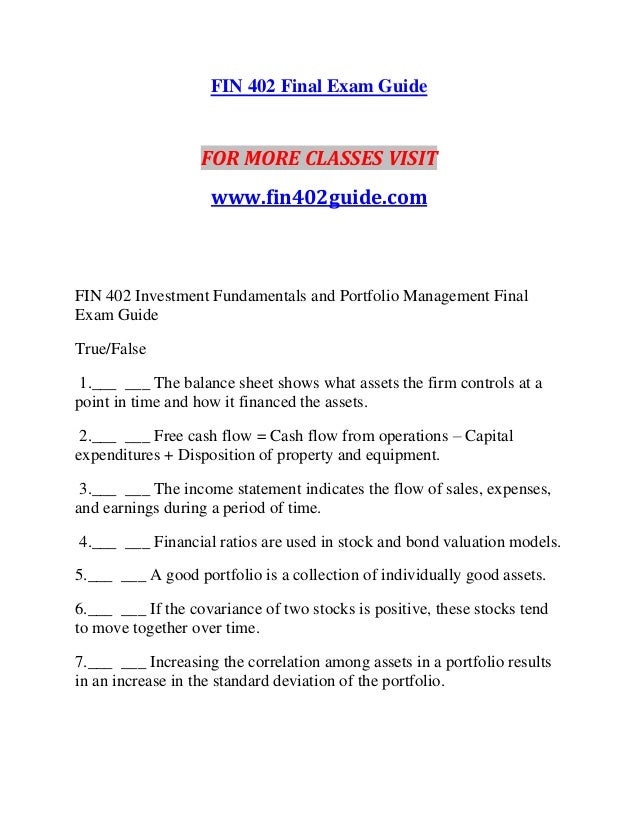 FIN 402 Final Exam Guide

FOR MORE CLASSES VISIT

www.fin402guide.com

FIN 402 Investment Fundamentals and Portfolio Management Final Exam Guide

True/False

1.___ ___ The balance sheet shows what assets the firm controls at a point in time and how it financed the assets.

2.___ ___ Free cash flow = Cash flow from operations – Capital expenditures + Disposition of property and equipment.

3.___ ___ The income statement indicates the flow of sales, expenses, and earnings during a period of time.

4.___ ___ Financial ratios are used in stock and bond valuation models.

5.___ ___ A good portfolio is a collection of individually good assets.

6.___ ___ If the covariance of two stocks is positive, these stocks tend to move together over time.

7.___ ___ Increasing the correlation among assets in a portfolio results in an increase in the standard deviation of the portfolio.